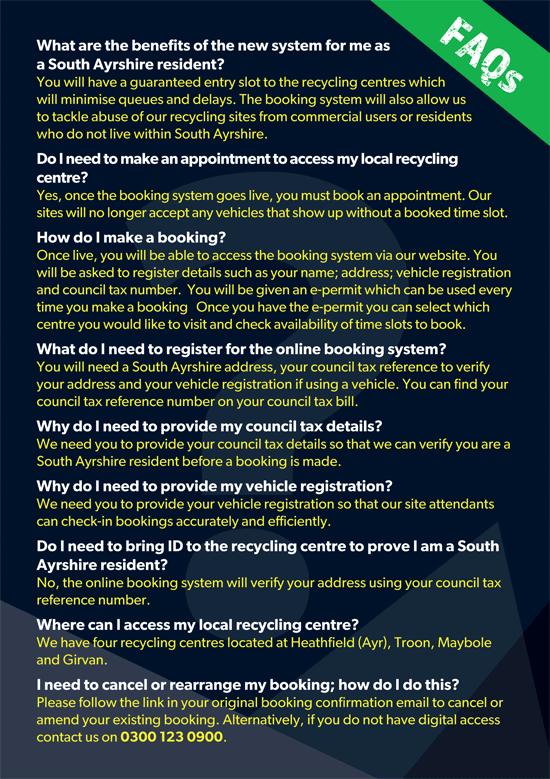 FAQs

What are the benefits of the new system for me as a South Ayrshire resident?
You will have a guaranteed entry slot to the recycling centres which will minimise queues and delays. The booking system will also allow us to tackle abuse of our recycling sites from commercial users or residents who do not live within South Ayrshire.

Do I need to make an appointment to access my local recycling centre?
Yes, once the booking system goes live, you must book an appointment. Our sites will no longer accept any vehicles that show up without a booked time slot.

How do I make a booking?
Once live, you will be able to access the booking system via our website. You will be asked to register details such as your name; address; vehicle registration and council tax number. You will be given an e-permit which can be used every time you make a booking Once you have the e-permit you can select which centre you would like to visit and check availability of time slots to book.

What do I need to register for the online booking system?
You will need a South Ayrshire address, your council tax reference to verify your address and your vehicle registration if using a vehicle. You can find your council tax reference number on your council tax bill.

Why do I need to provide my council tax details?
We need you to provide your council tax details so that we can verify you are a South Ayrshire resident before a booking is made.

Why do I need to provide my vehicle registration?
We need you to provide your vehicle registration so that our site attendants can check-in bookings accurately and efficiently.

Do I need to bring ID to the recycling centre to prove I am a South Ayrshire resident?
No, the online booking system will verify your address using your council tax reference number.

Where can I access my local recycling centre?
We have four recycling centres located at Heathfield (Ayr), Troon, Maybole and Girvan.

I need to cancel or rearrange my booking; how do I do this?
Please follow the link in your original booking confirmation email to cancel or amend your existing booking. Alternatively, if you do not have digital access contact us on 0300 123 0900.